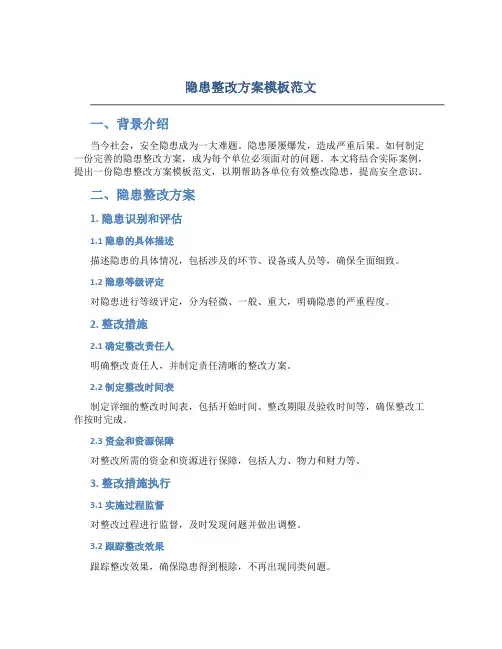 隐患整改方案模板范文

一、背景介绍

当今社会，安全隐患成为一大难题。隐患屡屡爆发，造成严重后果。如何制定一份完善的隐患整改方案，成为每个单位必须面对的问题。本文将结合实际案例，提出一份隐患整改方案模板范文，以期帮助各单位有效整改隐患，提高安全意识。

二、隐患整改方案

1. 隐患识别和评估

1.1 隐患的具体描述

描述隐患的具体情况，包括涉及的环节、设备或人员等，确保全面细致。

1.2 隐患等级评定

对隐患进行等级评定，分为轻微、一般、重大，明确隐患的严重程度。

2. 整改措施

2.1 确定整改责任人

明确整改责任人，并制定责任清晰的整改方案。

2.2 制定整改时间表

制定详细的整改时间表，包括开始时间、整改期限及验收时间等，确保整改工作按时完成。

2.3 资金和资源保障

对整改所需的资金和资源进行保障，包括人力、物力和财力等。

3. 整改措施执行

3.1 实施过程监督

对整改过程进行监督，及时发现问题并做出调整。

3.2 跟踪整改效果

跟踪整改效果，确保隐患得到根除，不再出现同类问题。